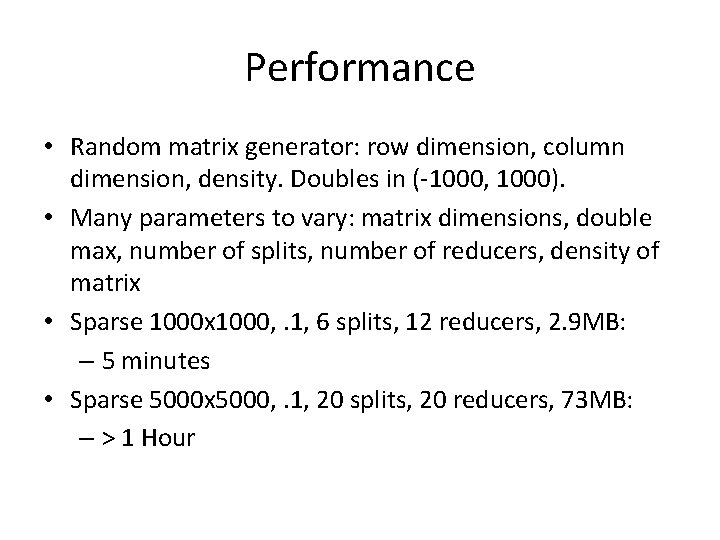 Performance

• Random matrix generator: row dimension, column dimension, density. Doubles in (-1000, 1000).
• Many parameters to vary: matrix dimensions, double max, number of splits, number of reducers, density of matrix
• Sparse 1000x1000, .1, 6 splits, 12 reducers, 2.9MB:
– 5 minutes
• Sparse 5000x5000, .1, 20 splits, 20 reducers, 73MB:
– > 1 Hour